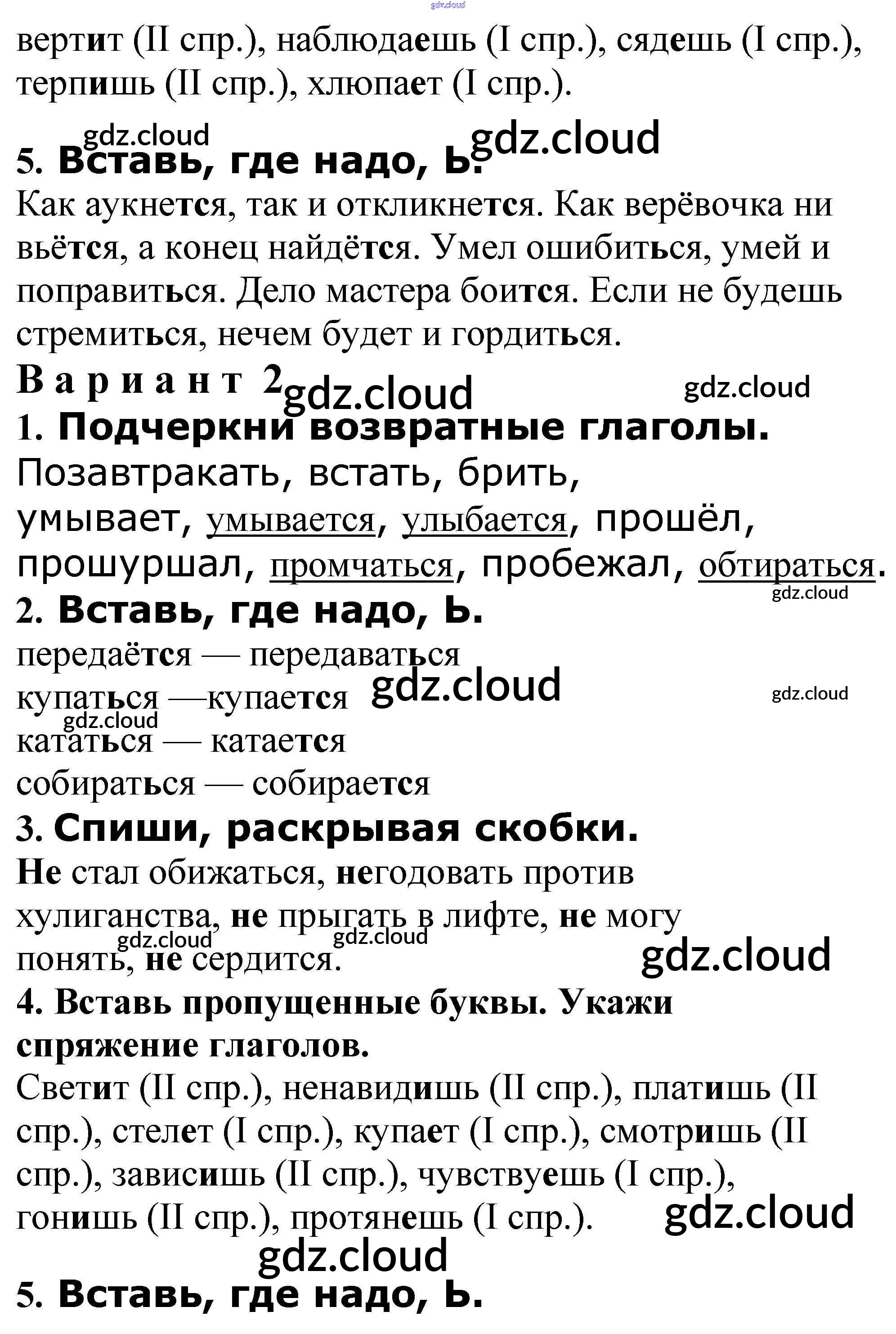 gdz.cloud

вертит (II спр.), наблюдаешь (I спр.), сядешь (I спр.), терпишь (II спр.), хлюпает (I спр.).

gdz.cloud gdz.cloud

5. Вставь, где надо, Ь.

Как аукнется, так и откликнется. Как верёвочка ни вьётся, а конец найдётся. Умел ошибиться, умей и поправиться. Дело мастера боится. Если не будешь стремиться, нечем будет и гордиться.

Вариант 2 gdz.cloud gdz.cloud

1. Подчеркни возвратные глаголы.

Позавтракать, встать, брить, умывает, умывается, улыбается, прошёл, прошуршал, промчаться, пробежал, обтираться.

gdz.cloud

2. Вставь, где надо, Ь.

передаётся — передаваться
купаться —купается gdz.cloud gdz.cloud
gdz.cloud
кататься — катается
собираться — собирается

3. Спиши, раскрывая скобки.

Не стал обижаться, негодовать против хулиганства, не прыгать в лифте, не могу понять, не сердится.

gdz.cloud gdz.cloud gdz.cloud

4. Вставь пропущенные буквы. Укажи спряжение глаголов.

Светит (II спр.), ненавидишь (II спр.), платишь (II спр.), стелет (I спр.), купает (I спр.), смотришь (II спр.), зависишь (II спр.), чувствуешь (I спр.), гонишь (II спр.), протянешь (I спр.).

gdz.cloud gdz.cloud

5. Вставь, где надо, Ь.